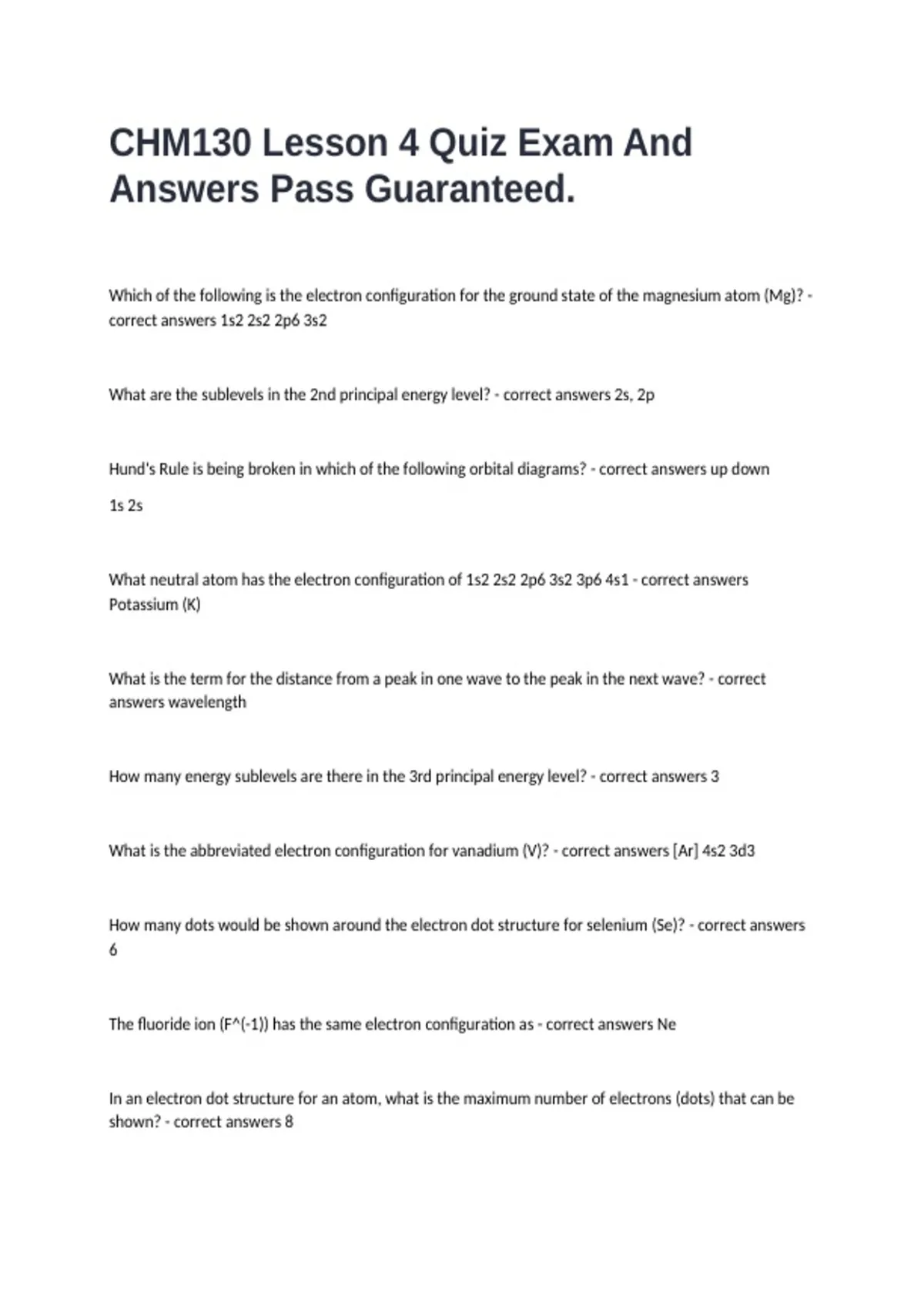 CHM130 Lesson 4 Quiz Exam And Answers Pass Guaranteed.

Which of the following is the electron configuration for the ground state of the magnesium atom (Mg)? - correct answers 1s2 2s2 2p6 3s2

What are the sublevels in the 2nd principal energy level? - correct answers 2s, 2p

Hund's Rule is being broken in which of the following orbital diagrams? - correct answers up down

1s 2s

What neutral atom has the electron configuration of 1s2 2s2 2p6 3s2 3p6 4s1 - correct answers Potassium (K)

What is the term for the distance from a peak in one wave to the peak in the next wave? - correct answers wavelength

How many energy sublevels are there in the 3rd principal energy level? - correct answers 3

What is the abbreviated electron configuration for vanadium (V)? - correct answers [Ar] 4s2 3d3

How many dots would be shown around the electron dot structure for selenium (Se)? - correct answers 6

The fluoride ion (F^(-1)) has the same electron configuration as - correct answers Ne

In an electron dot structure for an atom, what is the maximum number of electrons (dots) that can be shown? - correct answers 8